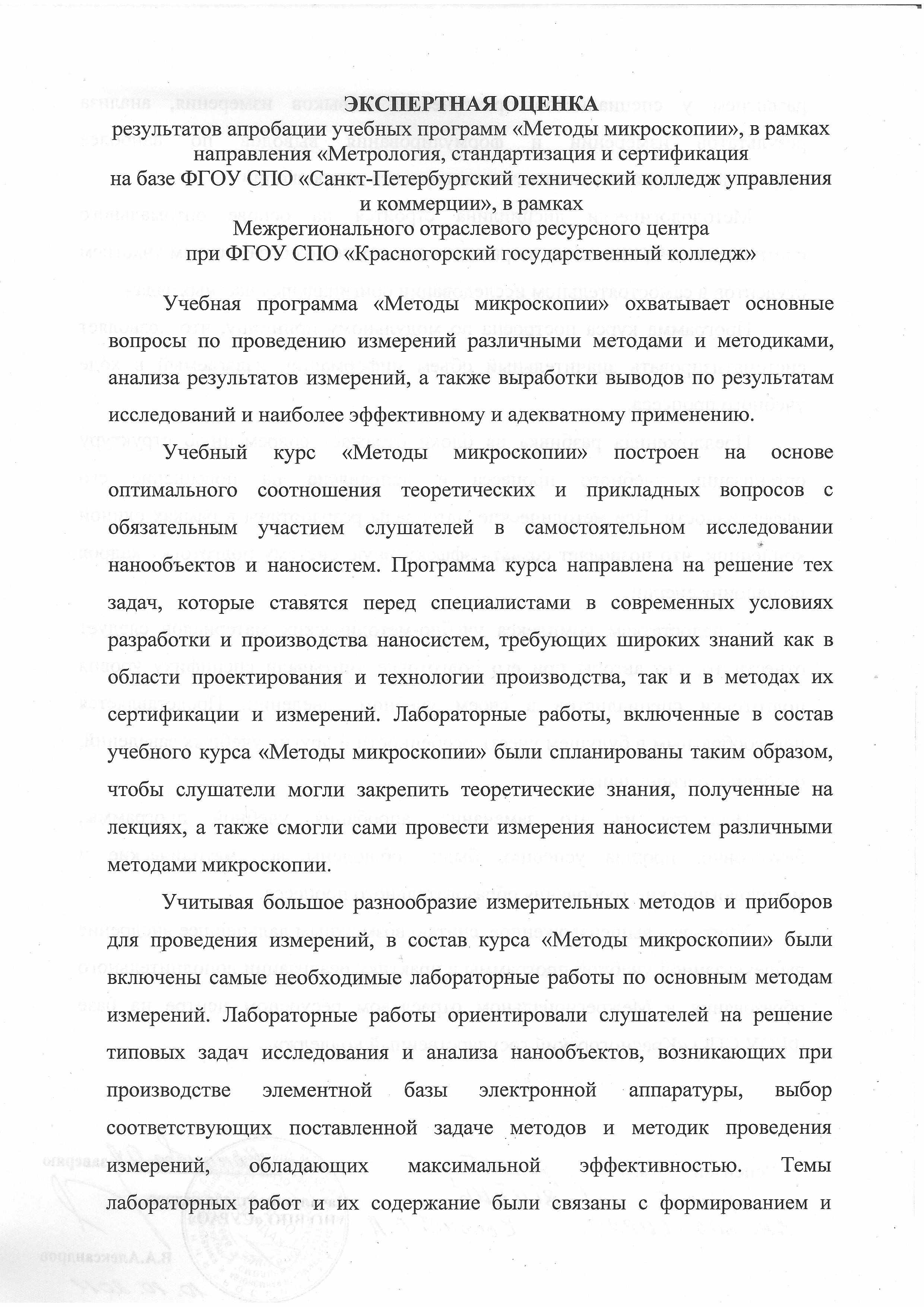 ЭКСПЕРТНАЯ ОЦЕНКА
результатов апробации учебных программ «Методы микроскопии», в рамках направления «Метрология, стандартизация и сертификация
на базе ФГОУ СПО «Санкт-Петербургский технический колледж управления и коммерции», в рамках
Межрегионального отраслевого ресурсного центра
при ФГОУ СПО «Красногорский государственный колледж»

Учебная программа «Методы микроскопии» охватывает основные вопросы по проведению измерений различными методами и методиками, анализа результатов измерений, а также выработки выводов по результатам исследований и наиболее эффективному и адекватному применению.

Учебный курс «Методы микроскопии» построен на основе оптимального соотношения теоретических и прикладных вопросов с обязательным участием слушателей в самостоятельном исследовании нанообъектов и наносистем. Программа курса направлена на решение тех задач, которые ставятся перед специалистами в современных условиях разработки и производства наносистем, требующих широких знаний как в области проектирования и технологии производства, так и в методах их сертификации и измерений. Лабораторные работы, включенные в состав учебного курса «Методы микроскопии» были спланированы таким образом, чтобы слушатели могли закрепить теоретические знания, полученные на лекциях, а также смогли сами провести измерения наносистем различными методами микроскопии.

Учитывая большое разнообразие измерительных методов и приборов для проведения измерений, в состав курса «Методы микроскопии» были включены самые необходимые лабораторные работы по основным методам измерений. Лабораторные работы ориентировали слушателей на решение типовых задач исследования и анализа нанообъектов, возникающих при производстве элементной базы электронной аппаратуры, выбор соответствующих поставленной задаче методов и методик проведения измерений, обладающих максимальной эффективностью. Темы лабораторных работ и их содержание были связаны с формированием и